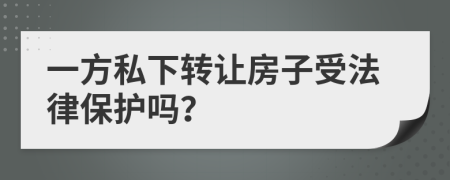 一方私下转让房子受法律保护吗?